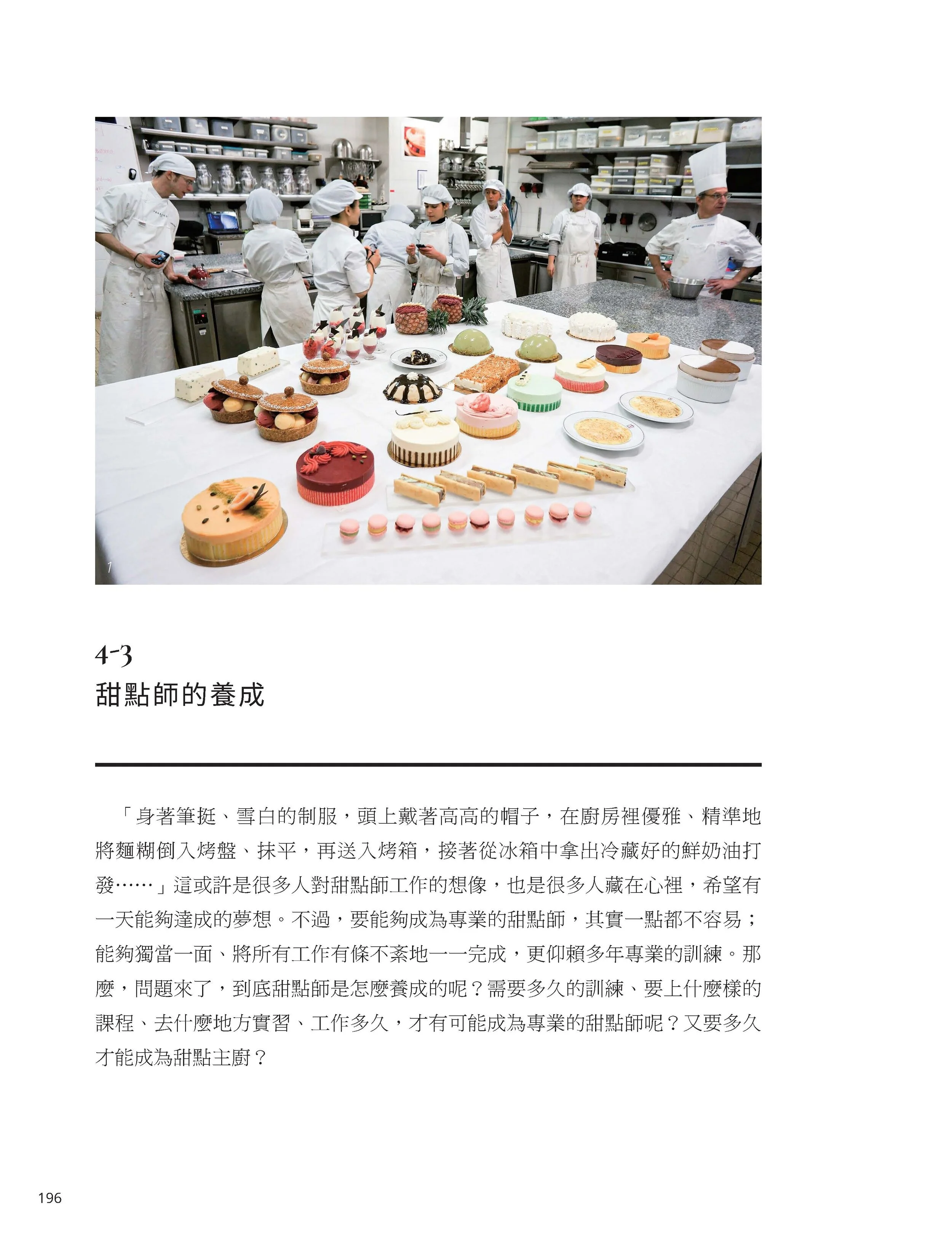 1

4-3
甜點師的養成

「身著筆挺、雪白的制服，頭上戴著高高的帽子，在廚房裡優雅、精準地將麵糊倒入烤盤、抹平，再送入烤箱，接著從冰箱中拿出冷藏好的鮮奶油打發……」這或許是很多人對甜點師工作的想像，也是很多人藏在心裡，希望有一天能夠達成的夢想。不過，要能夠成為專業的甜點師，其實一點都不容易；能夠獨當一面、將所有工作有條不紊地一一完成，更仰賴多年專業的訓練。那麼，問題來了，到底甜點師是怎麼養成的呢？需要多久的訓練、要上什麼樣的課程、去什麼地方實習、工作多久，才有可能成為專業的甜點師呢？又要多久才能成為甜點主廚？

196